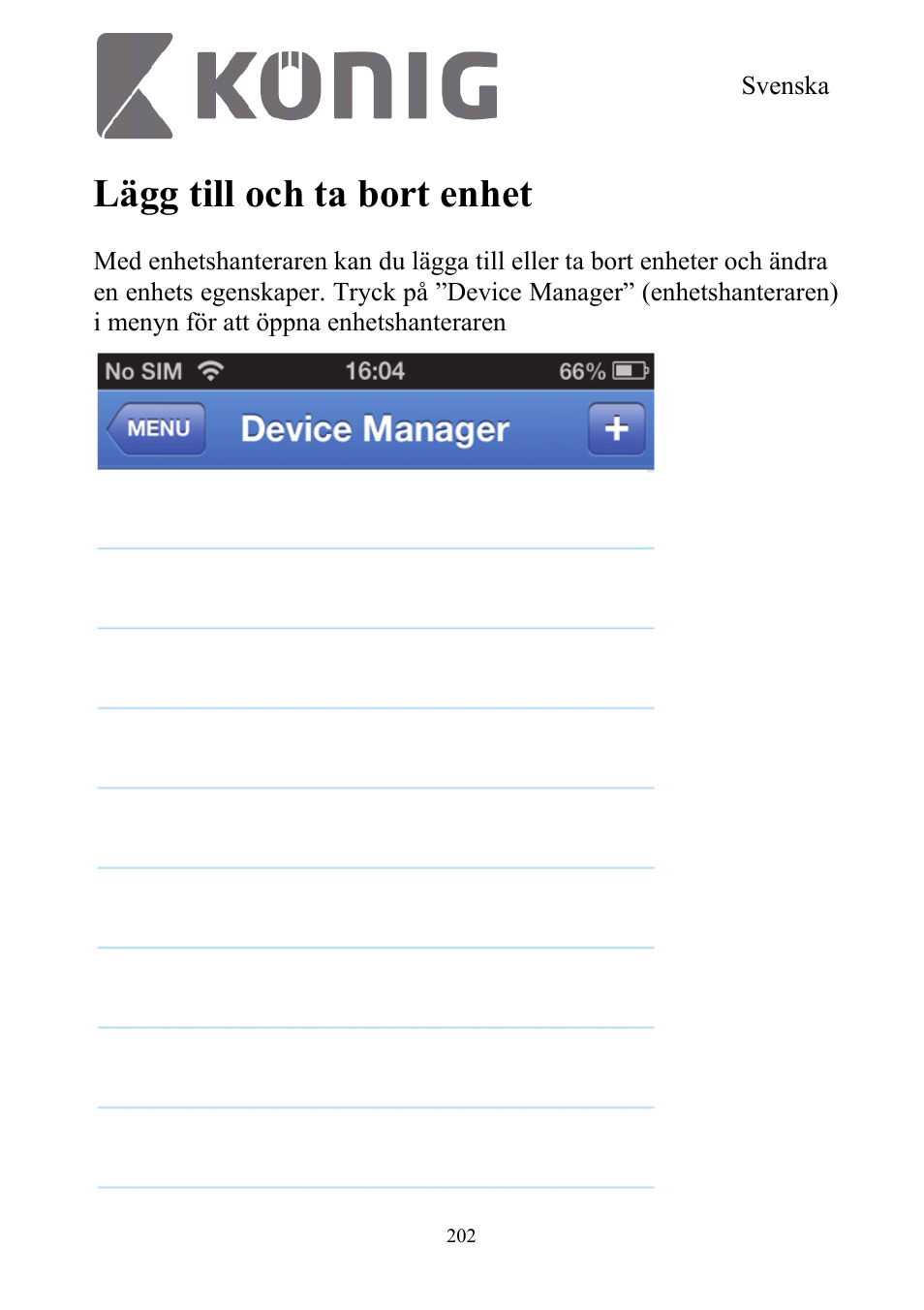 KÖNIG

Svenska

Lägg till och ta bort enhet

Med enhetshanteraren kan du lägga till eller ta bort enheter och ändra en enhets egenskaper. Tryck på ”Device Manager” (enhetshanteraren) i menyn för att öppna enhetshanteraren

No SIM 16:04 66%

MENU Device Manager +

202